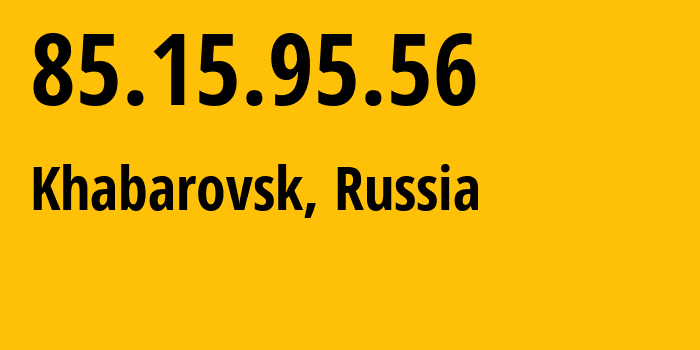 85.15.95.56

Khabarovsk, Russia